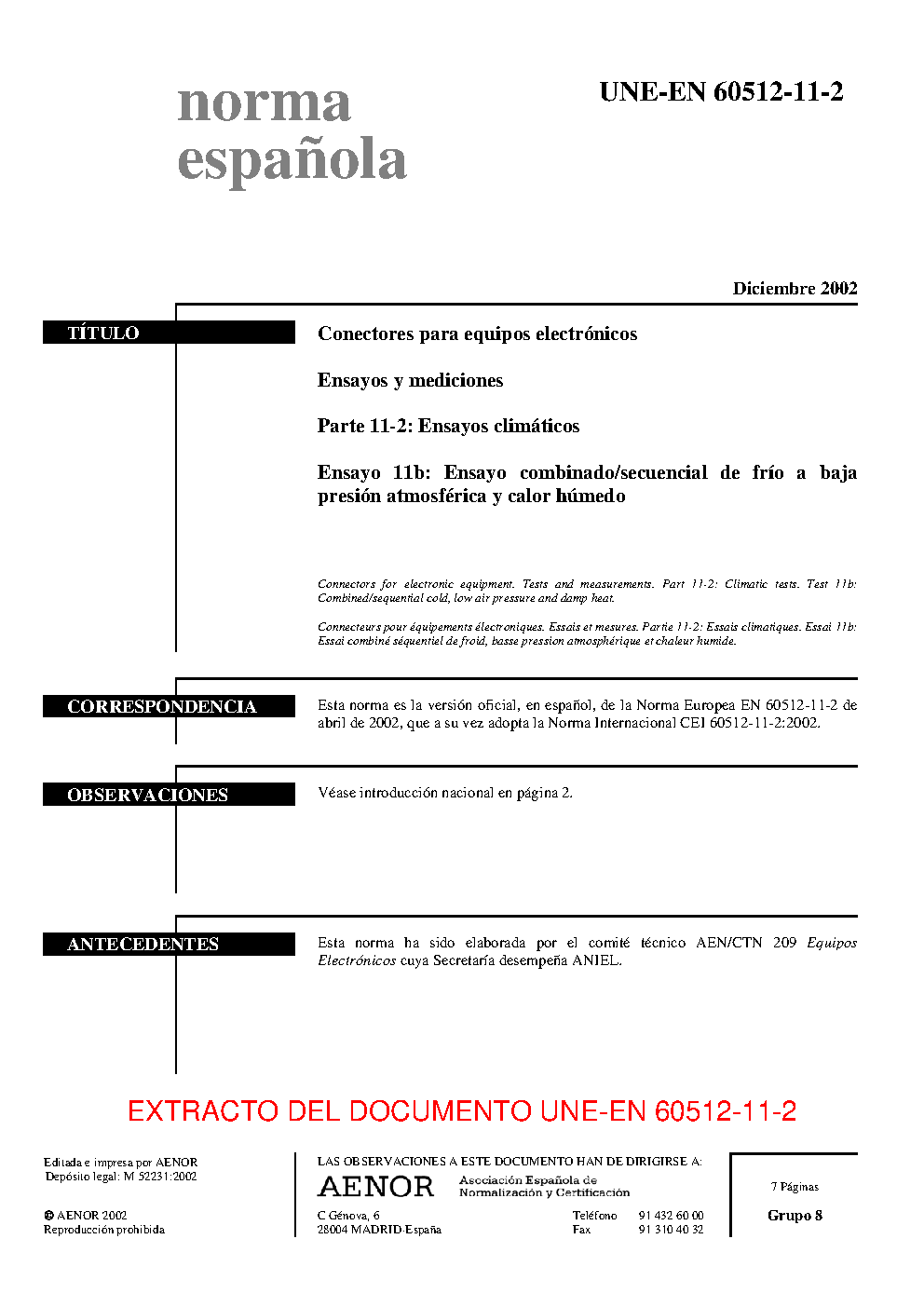 norma
española

UNE-EN 60512-11-2

Diciembre 2002

TÍTULO

Conectores para equipos electrónicos

Ensayos y mediciones

Parte 11-2: Ensayos climáticos

Ensayo 11b: Ensayo combinado/secuencial de frío a baja presión atmosférica y calor húmedo

Connectors for electronic equipment. Tests and measurements. Part 11-2: Climatic tests. Test 11b: Combined/sequential cold, low air pressure and damp heat.

Connecteurs pour équipements électroniques. Essais et mesures. Partie 11-2: Essais climatiques. Essai 11b: Essai combiné séquentiel de froid, basse pression atmosphérique et chaleur humide.

CORRESPONDENCIA

Esta norma es la versión oficial, en español, de la Norma Europea EN 60512-11-2 de abril de 2002, que a su vez adopta la Norma Internacional CEI 60512-11-2:2002.

OBSERVACIONES

Véase introducción nacional en página 2.

ANTECEDENTES

Esta norma ha sido elaborada por el comité técnico AEN/CTN 209 Equipos Electrónicos cuya Secretaría desempeña ANIEL.

EXTRACTO DEL DOCUMENTO UNE-EN 60512-11-2

Editada e impresa por AENOR
Depósito legal: M 52231:2002

© AENOR 2002
Reproducción prohibida

LAS OBSERVACIONES A ESTE DOCUMENTO HAN DE DIRIGIRSE A:

AENOR Asociación Española de Normalización y Certificación

C Génova, 6
28004 MADRID-España

Teléfono 91 432 60 00
Fax 91 310 40 32

7 Páginas

Grupo 8